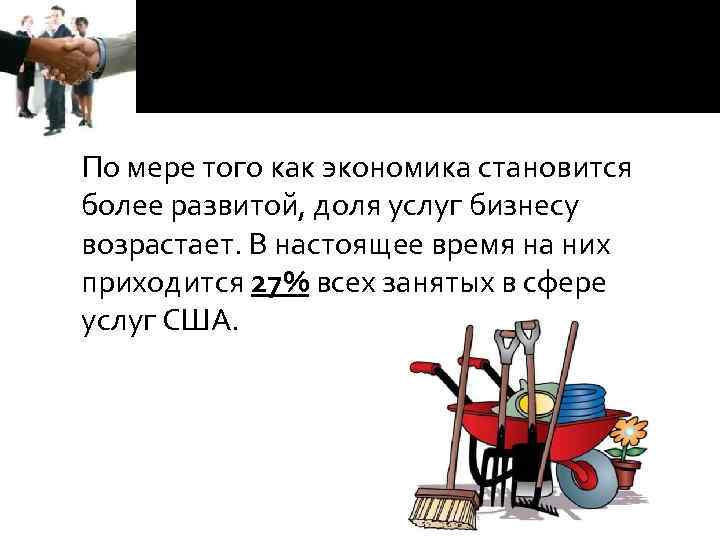 По мере того как экономика становится более развитой, доля услуг бизнесу возрастает. В настоящее время на них приходится 27% всех занятых в сфере услуг США.